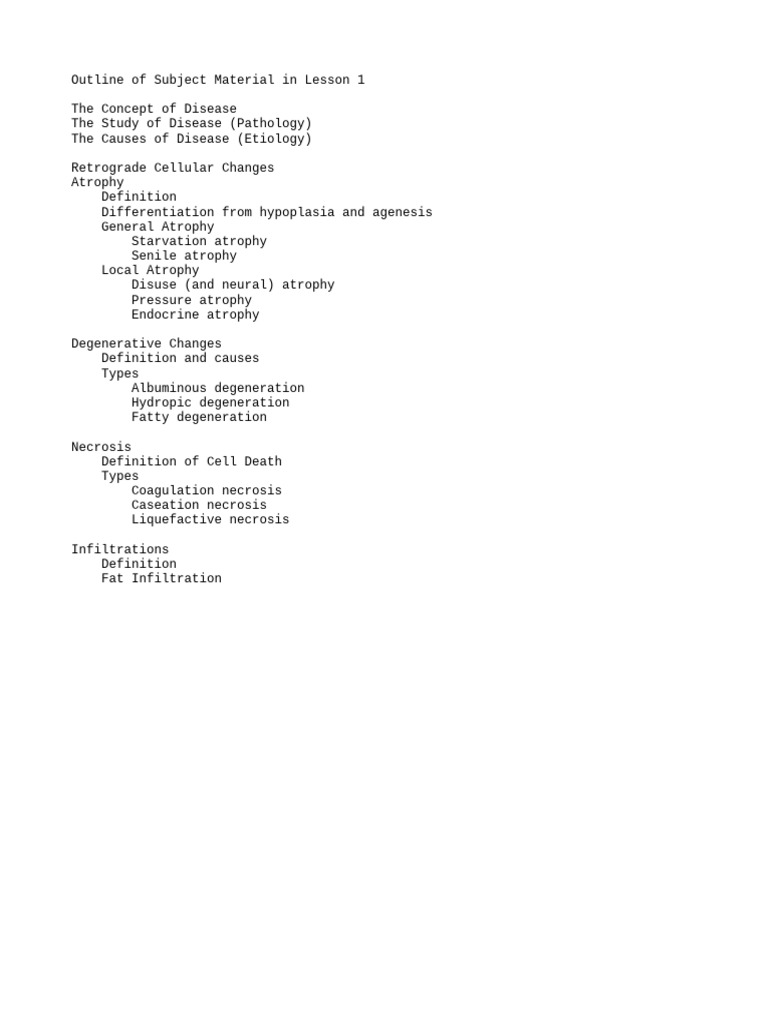 Outline of Subject Material in Lesson 1

The Concept of Disease
The Study of Disease (Pathology)
The Causes of Disease (Etiology)

Retrograde Cellular Changes
Atrophy
Definition
Differentiation from hypoplasia and agenesis
General Atrophy
Starvation atrophy
Senile atrophy
Local Atrophy
Disuse (and neural) atrophy
Pressure atrophy
Endocrine atrophy

Degenerative Changes
Definition and causes
Types
Albuminous degeneration
Hydropic degeneration
Fatty degeneration

Necrosis
Definition of Cell Death
Types
Coagulation necrosis
Caseation necrosis
Liquefactive necrosis

Infiltrations
Definition
Fat Infiltration